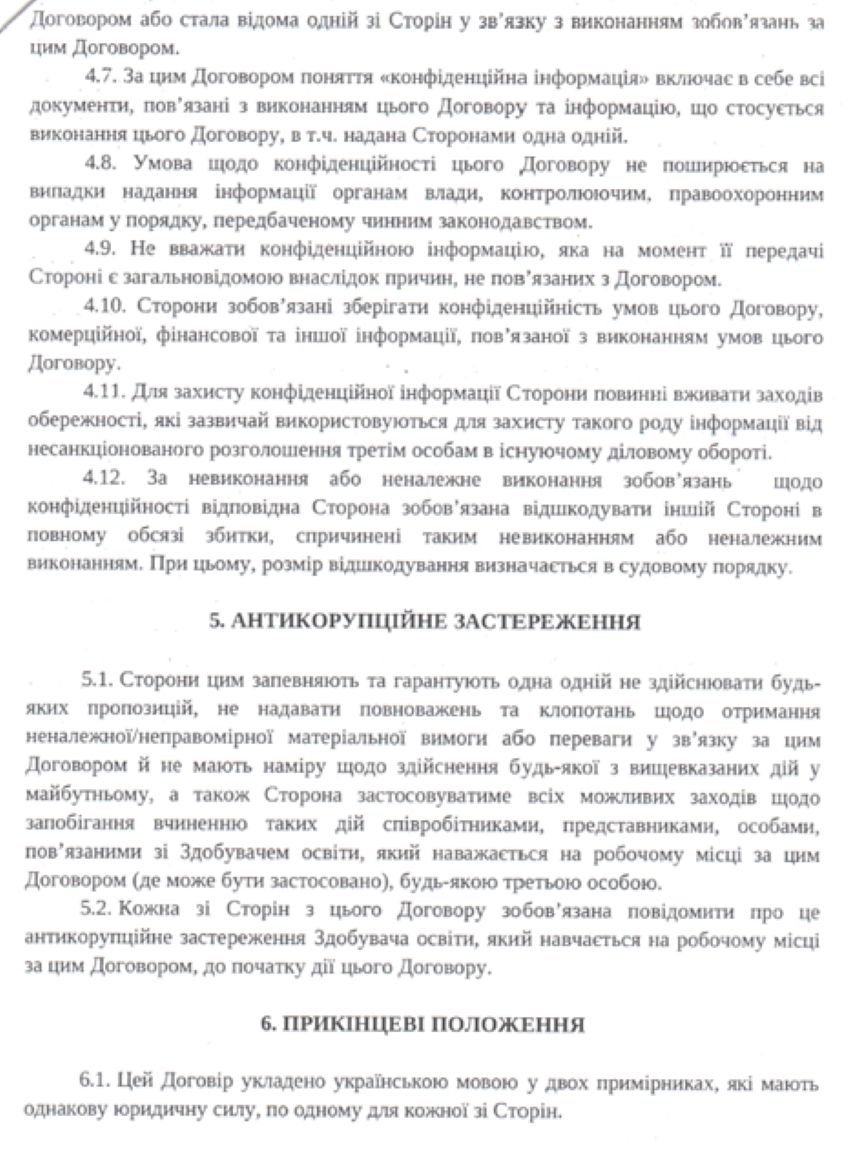 Договором або стала відома одній зі Сторін у зв'язку з виконанням зобов'язань за цим Договором.

4.7. За цим Договором поняття «конфіденційна інформація» включає в себе всі документи, пов'язані з виконанням цього Договору та інформацію, що стосується виконання цього Договору, в т.ч. надана Сторонами одна одній.

4.8. Умова щодо конфіденційності цього Договору не поширюється на випадки надання інформації органам влади, контролюючим, правоохоронним органам у порядку, передбаченому чинним законодавством.

4.9. Не вважати конфіденційною інформацію, яка на момент її передачі Стороні є загальновідомою внаслідок причин, не пов'язаних з Договором.

4.10. Сторони зобов'язані зберігати конфіденційність умов цього Договору, комерційної, фінансової та іншої інформації, пов'язаної з виконанням умов цього Договору.

4.11. Для захисту конфіденційної інформації Сторони повинні вживати заходів обережності, які зазвичай використовуються для захисту такого роду інформації від несанкціонованого розголошення третім особам в існуючому діловому обороті.

4.12. За невиконання або неналежне виконання зобов'язань щодо конфіденційності відповідна Сторона зобов'язана відшкодувати іншій Стороні в повному обсязі збитки, спричинені таким невиконанням або неналежним виконанням. При цьому, розмір відшкодування визначається в судовому порядку.

5. АНТИКОРУПЦІЙНЕ ЗАСТЕРЕЖЕННЯ

5.1. Сторони цим запевняють та гарантують одна одній не здійснювати будь-яких пропозицій, не надавати повноважень та клопотань щодо отримання неналежної/неправомірної матеріальної вимоги або переваги у зв'язку за цим Договором й не мають наміру щодо здійснення будь-якої з вищевказаних дій у майбутньому, а також Сторона застосовуватиме всіх можливих заходів щодо запобігання вчиненню таких дій співробітниками, представниками, особами, пов'язаними зі Здобувачем освіти, який наважається на робочому місці за цим Договором (де може бути застосовано), будь-якою третьою особою.

5.2. Кожна зі Сторін з цього Договору зобов'язана повідомити про це антикорупційне застереження Здобувача освіти, який навчається на робочому місці за цим Договором, до початку дії цього Договору.

6. ПРИКІНЦЕВІ ПОЛОЖЕННЯ

6.1. Цей Договір укладено українською мовою у двох примірниках, які мають однакову юридичну силу, по одному для кожної зі Сторін.